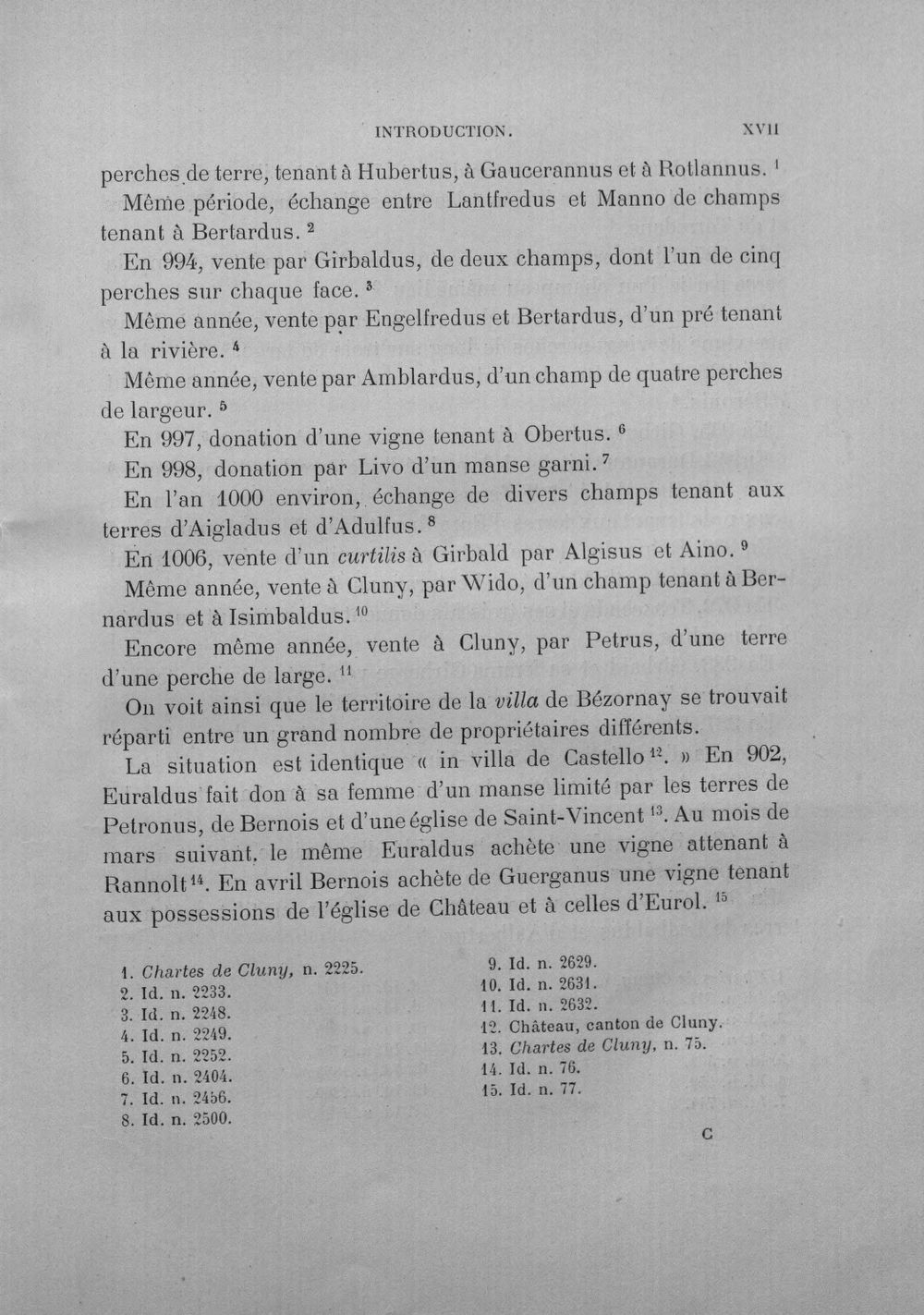 INTRODUCTION. XVII

perches de terre, tenant à Hubertus, à Gaucerannus et à Rotlannus. $^{1}$

Même période, échange entre Lantfredus et Manno de champs tenant à Bertardus. $^{2}$

En 994, vente par Girbaldus, de deux champs, dont l'un de cinq perches sur chaque face. $^{3}$

Même année, vente par Engelfredus et Bertardus, d'un pré tenant à la rivière. $^{4}$

Même année, vente par Amblardus, d'un champ de quatre perches de largeur. $^{5}$

En 997, donation d'une vigne tenant à Obertus. $^{6}$

En 998, donation par Livo d'un manse garni. $^{7}$

En l'an 1000 environ, échange de divers champs tenant aux terres d'Aigladus et d'Adulfus. $^{8}$

En 1006, vente d'un curtilis à Girbald par Algisus et Aino. $^{9}$

Même année, vente à Cluny, par Wido, d'un champ tenant à Bernardus et à Isimbaldus. $^{10}$

Encore même année, vente à Cluny, par Petrus, d'une terre d'une perche de large. $^{11}$

On voit ainsi que le territoire de la villa de Bézornay se trouvait réparti entre un grand nombre de propriétaires différents.

La situation est identique « in villa de Castello $^{12}$. » En 902, Euraldus fait don à sa femme d'un manse limité par les terres de Petronus, de Bernois et d'une église de Saint-Vincent $^{13}$. Au mois de mars suivant, le même Euraldus achète une vigne attenant à Rannolt $^{14}$. En avril Bernois achète de Guerganus une vigne tenant aux possessions de l'église de Château et à celles d'Eurol. $^{15}$

1. Chartes de Cluny, n. 2225.
2. Id. n. 2233.
3. Id. n. 2248.
4. Id. n. 2249.
5. Id. n. 2252.
6. Id. n. 2404.
7. Id. n. 2456.
8. Id. n. 2500.

9. Id. n. 2629.
10. Id. n. 2631.
11. Id. n. 2632.
12. Château, canton de Cluny.
13. Chartes de Cluny, n. 75.
14. Id. n. 76.
15. Id. n. 77.

C